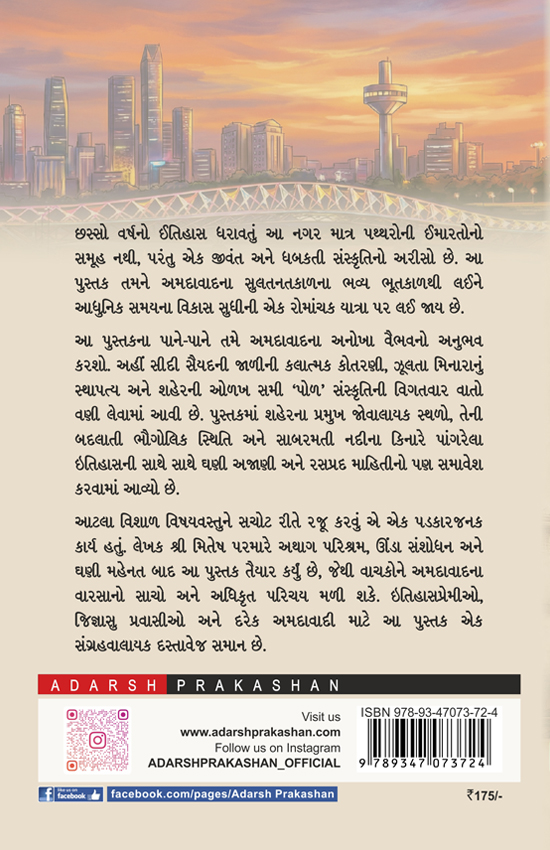 છસ્સો વર્ષનો ઈતિહાસ ધરાવતું આ નગર માત્ર પથ્થરોની ઈમારતોનો સમૂહ નથી, પરંતુ એક જીવંત અને ધબકતી સંસ્કૃતિનો અરીસો છે. આ પુસ્તક તમને અમદાવાદના સુલતનતકાળના ભવ્ય ભૂતકાળથી લઈને આધુનિક સમયના વિકાસ સુધીની એક રોમાંચક યાત્રા પર લઈ જાય છે.

આ પુસ્તકના પાને-પાને તમે અમદાવાદના અનોખા વૈભવનો અનુભવ કરશો. અહીં સીદી સૈયદની જાળીની કલાત્મક કોતરણી, ઝૂલતા મિનારાનું સ્થાપત્ય અને શહેરની ઓળખ સમી 'પોળ' સંસ્કૃતિની વિગતવાર વાતો વણી લેવામાં આવી છે. પુસ્તકમાં શહેરના પ્રમુખ જોવાલાયક સ્થળો, તેની બદલાતી ભૌગોલિક સ્થિતિ અને સાબરમતી નદીના કિનારે પાંગરેલા ઇતિહાસની સાથે સાથે ઘણી અજાણી અને રસપ્રદ માહિતીનો પણ સમાવેશ કરવામાં આવ્યો છે.

આટલા વિશાળ વિષયવસ્તુને સચોટ રીતે રજૂ કરવું એ એક પડકારજનક કાર્ય હતું. લેખક શ્રી મિતેષ પરમારે અથાગ પરિશ્રમ, ઊંડા સંશોધન અને ઘણી મહેનત બાદ આ પુસ્તક તૈયાર કર્યું છે, જેથી વાચકોને અમદાવાદના વારસાનો સાચો અને અધિકૃત પરિચય મળી શકે. ઇતિહાસપ્રેમીઓ, જિજ્ઞાસુ પ્રવાસીઓ અને દરેક અમદાવાદી માટે આ પુસ્તક એક સંગ્રહવાલાયક દસ્તાવેજ સમાન છે.

ADARSH PRAKASHAN

Visit us
www.adarshprakashan.com
Follow us on Instagram
ADARSHPRAKASHAN_OFFICIAL

ISBN 978-93-47073-72-4
9 789347 073724

like us on facebook
facebook.com/pages/Adarsh Prakashan

₹175/-